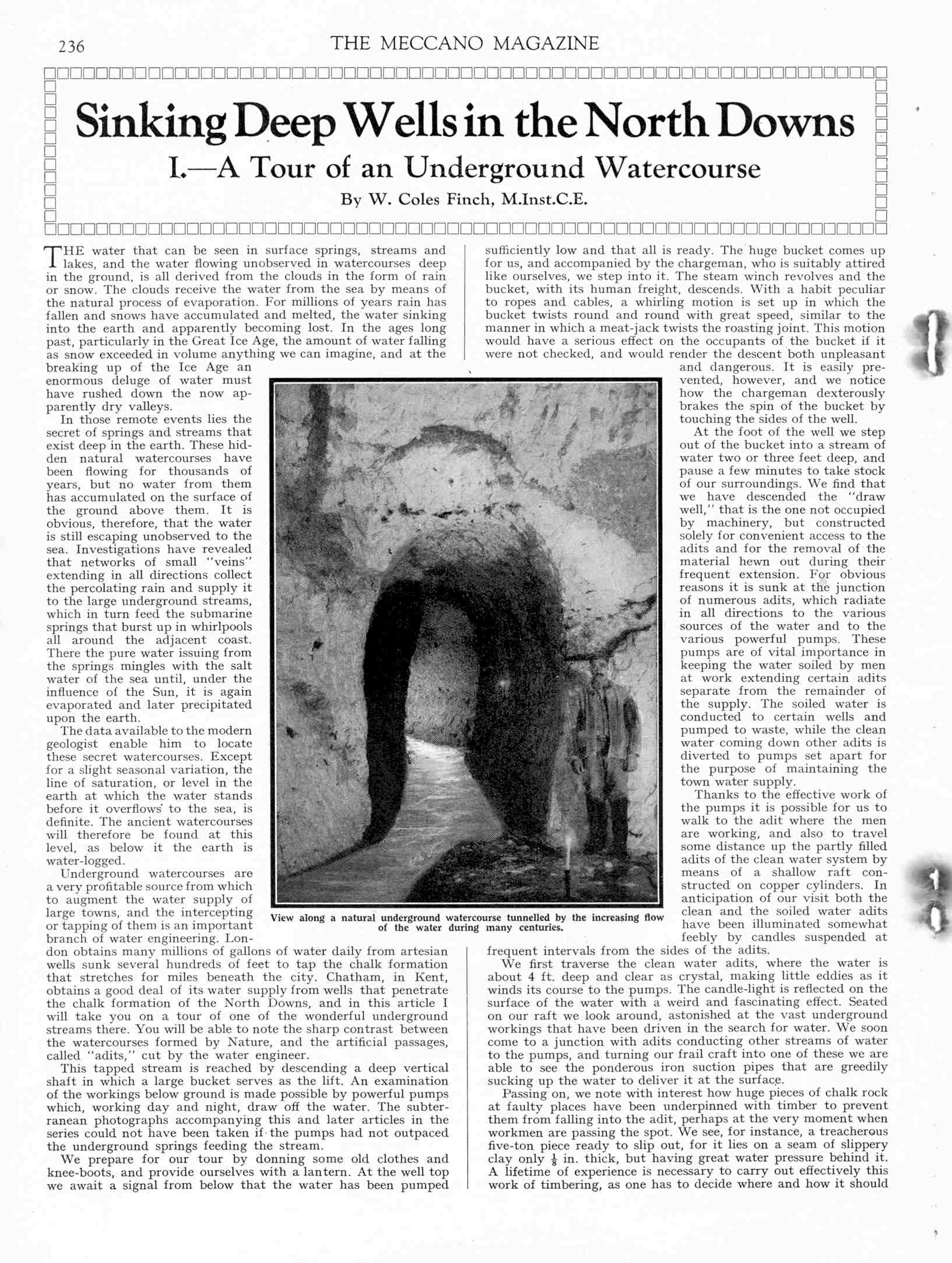 236 THE MECCANO MAGAZINE

Sinking Deep Wells in the North Downs

I.—A Tour of an Underground Watercourse

By W. Coles Finch, M.Inst.C.E.

THE water that can be seen in surface springs, streams and lakes, and the water flowing unobserved in watercourses deep in the ground, is all derived from the clouds in the form of rain or snow. The clouds receive the water from the sea by means of the natural process of evaporation. For millions of years rain has fallen and snows have accumulated and melted, the water sinking into the earth and apparently becoming lost. In the ages long past, particularly in the Great Ice Age, the amount of water falling as snow exceeded in volume anything we can imagine, and at the breaking up of the Ice Age an enormous deluge of water must have rushed down the now apparently dry valleys.

In those remote events lies the secret of springs and streams that exist deep in the earth. These hidden natural watercourses have been flowing for thousands of years, but no water from them has accumulated on the surface of the ground above them. It is obvious, therefore, that the water is still escaping unobserved to the sea. Investigations have revealed that networks of small "veins" extending in all directions collect the percolating rain and supply it to the large underground streams, which in turn feed the submarine springs that burst up in whirlpools all around the adjacent coast. There the pure water issuing from the springs mingles with the salt water of the sea until, under the influence of the Sun, it is again evaporated and later precipitated upon the earth.

The data available to the modern geologist enable him to locate these secret watercourses. Except for a slight seasonal variation, the line of saturation, or level in the earth at which the water stands before it overflows to the sea, is definite. The ancient watercourses will therefore be found at this level, as below it the earth is water-logged.

Underground watercourses are a very profitable source from which to augment the water supply of large towns, and the intercepting or tapping of them is an important branch of water engineering. London obtains many millions of gallons of water daily from artesian wells sunk several hundreds of feet to tap the chalk formation that stretches for miles beneath the city. Chatham, in Kent, obtains a good deal of its water supply from wells that penetrate the chalk formation of the North Downs, and in this article I will take you on a tour of one of the wonderful underground streams there. You will be able to note the sharp contrast between the watercourses formed by Nature, and the artificial passages, called "adits," cut by the water engineer.

This tapped stream is reached by descending a deep vertical shaft in which a large bucket serves as the lift. An examination of the workings below ground is made possible by powerful pumps which, working day and night, draw off the water. The subterranean photographs accompanying this and later articles in the series could not have been taken if the pumps had not outpaced the underground springs feeding the stream.

We prepare for our tour by donning some old clothes and knee-boots, and provide ourselves with a lantern. At the well top we await a signal from below that the water has been pumped sufficiently low and that all is ready. The huge bucket comes up for us, and accompanied by the chargeman, who is suitably attired like ourselves, we step into it. The steam winch revolves and the bucket, with its human freight, descends. With a habit peculiar to ropes and cables, a whirling motion is set up in which the bucket twists round and round with great speed, similar to the manner in which a meat-jack twists the roasting joint. This motion would have a serious effect on the occupants of the bucket if it were not checked, and would render the descent both unpleasant and dangerous. It is easily prevented, however, and we notice how the chargeman dexterously brakes the spin of the bucket by touching the sides of the well.

At the foot of the well we step out of the bucket into a stream of water two or three feet deep, and pause a few minutes to take stock of our surroundings. We find that we have descended the "draw well," that is the one not occupied by machinery, but constructed solely for convenient access to the adits and for the removal of the material hewn out during their frequent extension. For obvious reasons it is sunk at the junction of numerous adits, which radiate in all directions to the various sources of the water and to the various powerful pumps. These pumps are of vital importance in keeping the water soiled by men at work extending certain adits separate from the remainder of the supply. The soiled water is conducted to certain wells and pumped to waste, while the clean water coming down other adits is diverted to pumps set apart for the purpose of maintaining the town water supply.

Thanks to the effective work of the pumps it is possible for us to walk to the adit where the men are working, and also to travel some distance up the partly filled adits of the clean water system by means of a shallow raft constructed on copper cylinders. In anticipation of our visit both the clean and the soiled water adits have been illuminated somewhat feebly by candles suspended at frequent intervals from the sides of the adits.

We first traverse the clean water adits, where the water is about 4 ft. deep and clear as crystal, making little eddies as it winds its course to the pumps. The candle-light is reflected on the surface of the water with a weird and fascinating effect. Seated on our raft we look around, astonished at the vast underground workings that have been driven in the search for water. We soon come to a junction with adits conducting other streams of water to the pumps, and turning our frail craft into one of these we are able to see the ponderous iron suction pipes that are greedily sucking up the water to deliver it at the surface.

Passing on, we note with interest how huge pieces of chalk rock at faulty places have been underpinned with timber to prevent them from falling into the adit, perhaps at the very moment when workmen are passing the spot. We see, for instance, a treacherous five-ton piece ready to slip out, for it lies on a seam of slippery clay only $\frac{1}{8}$ in. thick, but having great water pressure behind it. A lifetime of experience is necessary to carry out effectively this work of timbering, as one has to decide where and how it should

View along a natural underground watercourse tunnelled by the increasing flow of the water during many centuries.